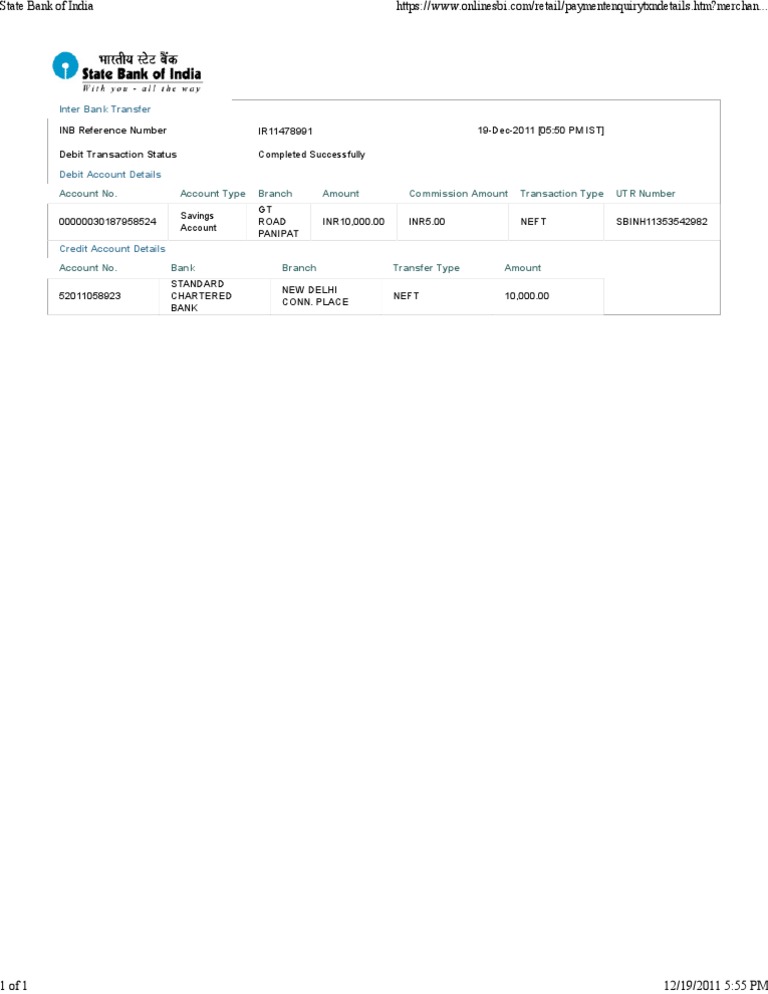 State Bank of India

https://www.onlinesbi.com/retail/paymentenquirytxndetails.htm?merchan...

भारतीय स्टेट बैंक
State Bank of India
With you - all the way

Inter Bank Transfer

INB Reference Number IR11478991 19-Dec-2011 [05:50 PM IST]

Debit Transaction Status Completed Successfully

Debit Account Details

| Account No. | Account Type | Branch | Amount | Commission Amount | Transaction Type | UTR Number |
|---|---|---|---|---|---|---|
| 00000030187958524 | Savings Account | GT ROAD PANIPAT | INR10,000.00 | INR5.00 | NEFT | SBINH11353542982 |

Credit Account Details

| Account No. | Bank | Branch | Transfer Type | Amount |
|---|---|---|---|---|
| 52011058923 | STANDARD CHARTERED BANK | NEW DELHI CONN. PLACE | NEFT | 10,000.00 |

1 of 1

12/19/2011 5:55 PM